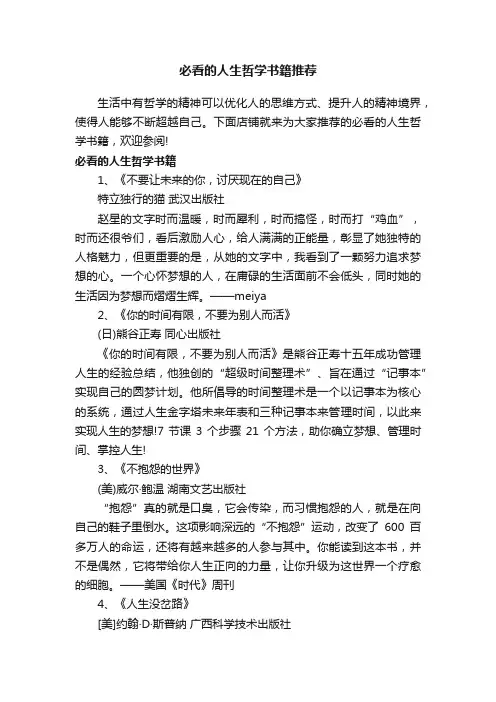 必看的人生哲学书籍推荐

生活中有哲学的精神可以优化人的思维方式、提升人的精神境界，使得人能够不断超越自己。下面店铺就来为大家推荐的必看的人生哲学书籍，欢迎参阅!

必看的人生哲学书籍

1、《不要让未来的你，讨厌现在的自己》

特立独行的猫 武汉出版社

赵星的文字时而温暖，时而犀利，时而搞怪，时而打“鸡血”，时而还很爷们，看后激励人心，给人满满的正能量，彰显了她独特的人格魅力，但更重要的是，从她的文字中，我看到了一颗努力追求梦想的心。一个心怀梦想的人，在庸碌的生活面前不会低头，同时她的生活因为梦想而熠熠生辉。——meiya

2、《你的时间有限，不要为别人而活》

(日)熊谷正寿 同心出版社

《你的时间有限，不要为别人而活》是熊谷正寿十五年成功管理人生的经验总结，他独创的“超级时间整理术”、旨在通过“记事本”实现自己的圆梦计划。他所倡导的时间整理术是一个以记事本为核心的系统，通过人生金字塔未来年表和三种记事本来管理时间，以此来实现人生的梦想!7 节课 3 个步骤 21 个方法，助你确立梦想、管理时间、掌控人生!

3、《不抱怨的世界》

(美)威尔·鲍温 湖南文艺出版社

“抱怨”真的就是口臭，它会传染，而习惯抱怨的人，就是在向自己的鞋子里倒水。这项影响深远的“不抱怨”运动，改变了 600 百多万人的命运，还将有越来越多的人参与其中。你能读到这本书，并不是偶然，它将带给你人生正向的力量，让你升级为这世界一个疗愈的细胞。——美国《时代》周刊

4、《人生没岔路》

[美]约翰·D·斯普纳 广西科学技术出版社